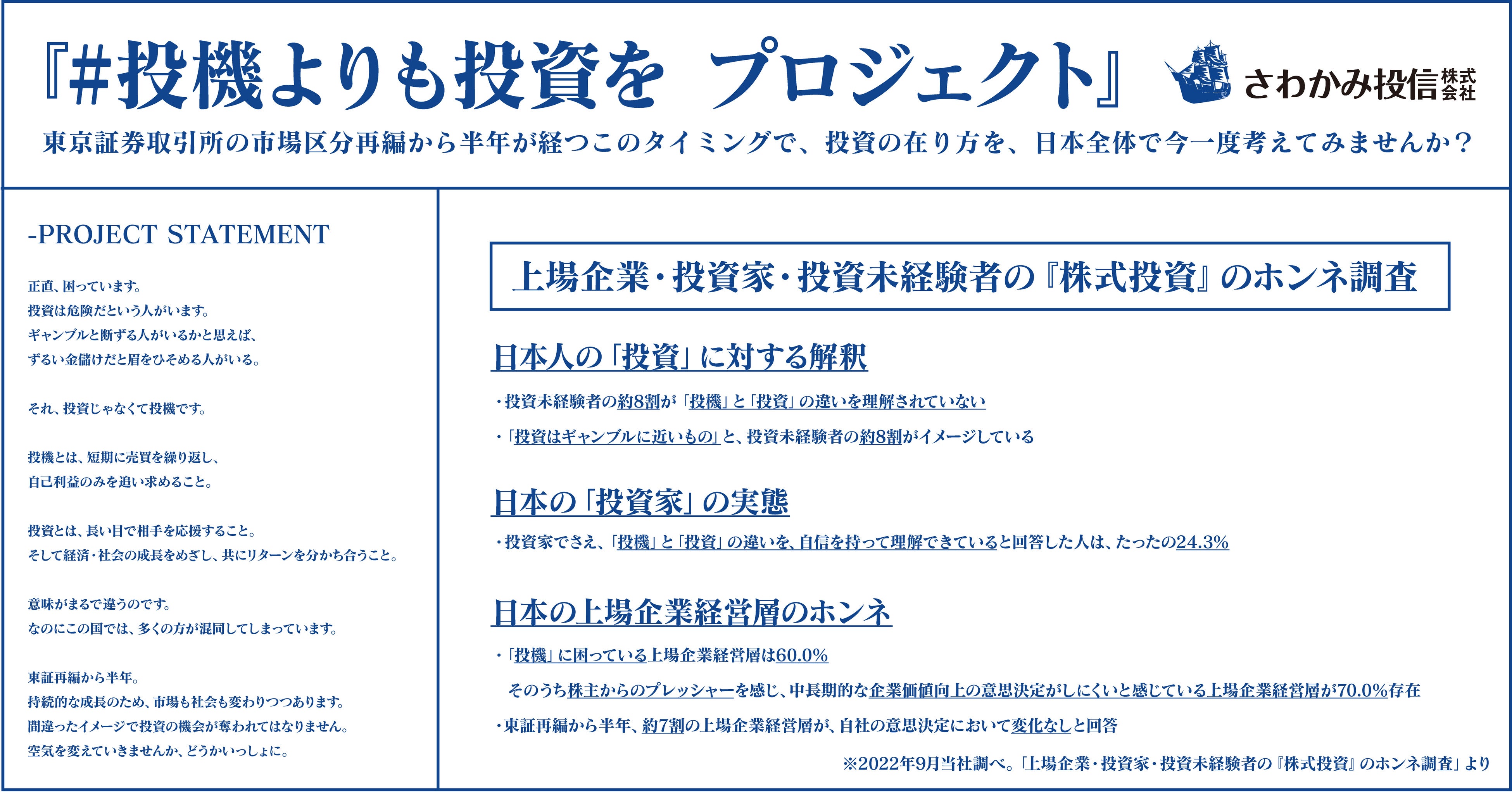 『#投機よりも投資を プロジェクト』

さわかみ投信株式会社

東京証券取引所の市場区分再編から半年が経つこのタイミングで、投資の在り方を、日本全体で今一度考えてみませんか？

-PROJECT STATEMENT

正直、困っています。
投資は危険だという人がいます。
ギャンブルと断ずる人がいるかと思えば、
ずるい金儲けだと眉をひそめる人がいる。

それ、投資じゃなくて投機です。

投機とは、短期に売買を繰り返し、
自己利益のみを追い求めること。

投資とは、長い目で相手を応援すること。
そして経済・社会の成長をめざし、共にリターンを分かち合うこと。

意味がまるで違うのです。
なのにこの国では、多くの方が混同してしまっています。

東証再編から半年。
持続的な成長のため、市場も社会も変わりつつあります。
間違ったイメージで投資の機会が奪われてはなりません。
空気を変えていきませんか、どうかいっしょに。

上場企業・投資家・投資未経験者の『株式投資』のホンネ調査

日本人の「投資」に対する解釈

・投資未経験者の約8割が「投機」と「投資」の違いを理解されていない
・「投資はギャンブルに近いもの」と、投資未経験者の約8割がイメージしている

日本の「投資家」の実態

・投資家でさえ、「投機」と「投資」の違いを、自信を持って理解できていると回答した人は、たったの24.3%

日本の上場企業経営層のホンネ

・「投機」に困っている上場企業経営層は60.0%
そのうち株主からのプレッシャーを感じ、中長期的な企業価値向上の意思決定がしにくいと感じている上場企業経営層が70.0%存在
・東証再編から半年、約7割の上場企業経営層が、自社の意思決定において変化なしと回答

※2022年9月当社調べ。「上場企業・投資家・投資未経験者の『株式投資』のホンネ調査」より